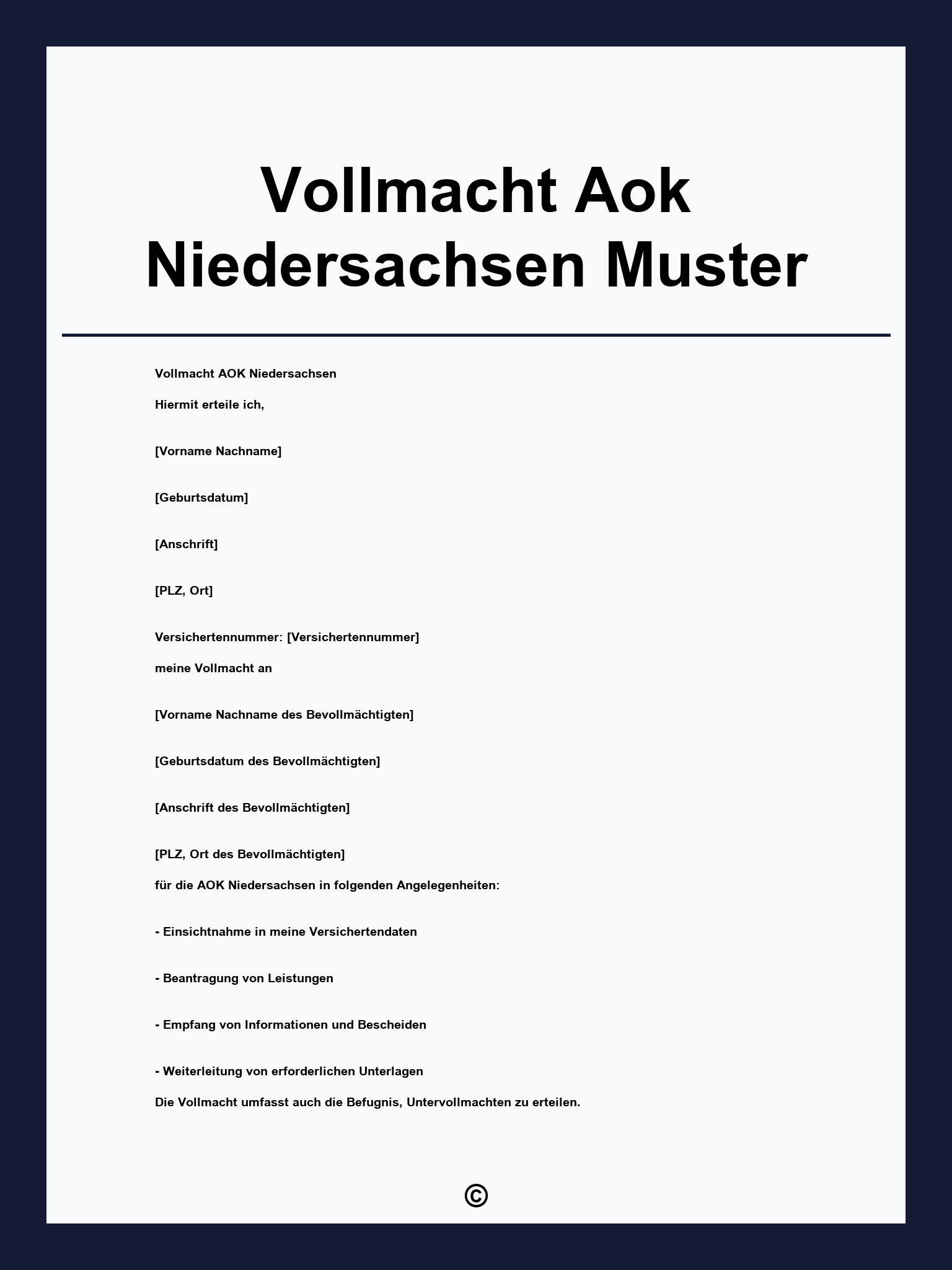 Vollmacht Aok Niedersachsen Muster

Vollmacht AOK Niedersachsen

Hiermit erteile ich,

[Vorname Nachname]

[Geburtsdatum]

[Anschrift]

[PLZ, Ort]

Versichertennummer: [Versichertennummer]

meine Vollmacht an

[Vorname Nachname des Bevollmächtigten]

[Geburtsdatum des Bevollmächtigten]

[Anschrift des Bevollmächtigten]

[PLZ, Ort des Bevollmächtigten]

für die AOK Niedersachsen in folgenden Angelegenheiten:

- Einsichtnahme in meine Versichertendaten

- Beantragung von Leistungen

- Empfang von Informationen und Bescheiden

- Weiterleitung von erforderlichen Unterlagen

Die Vollmacht umfasst auch die Befugnis, Untervollmachten zu erteilen.

©